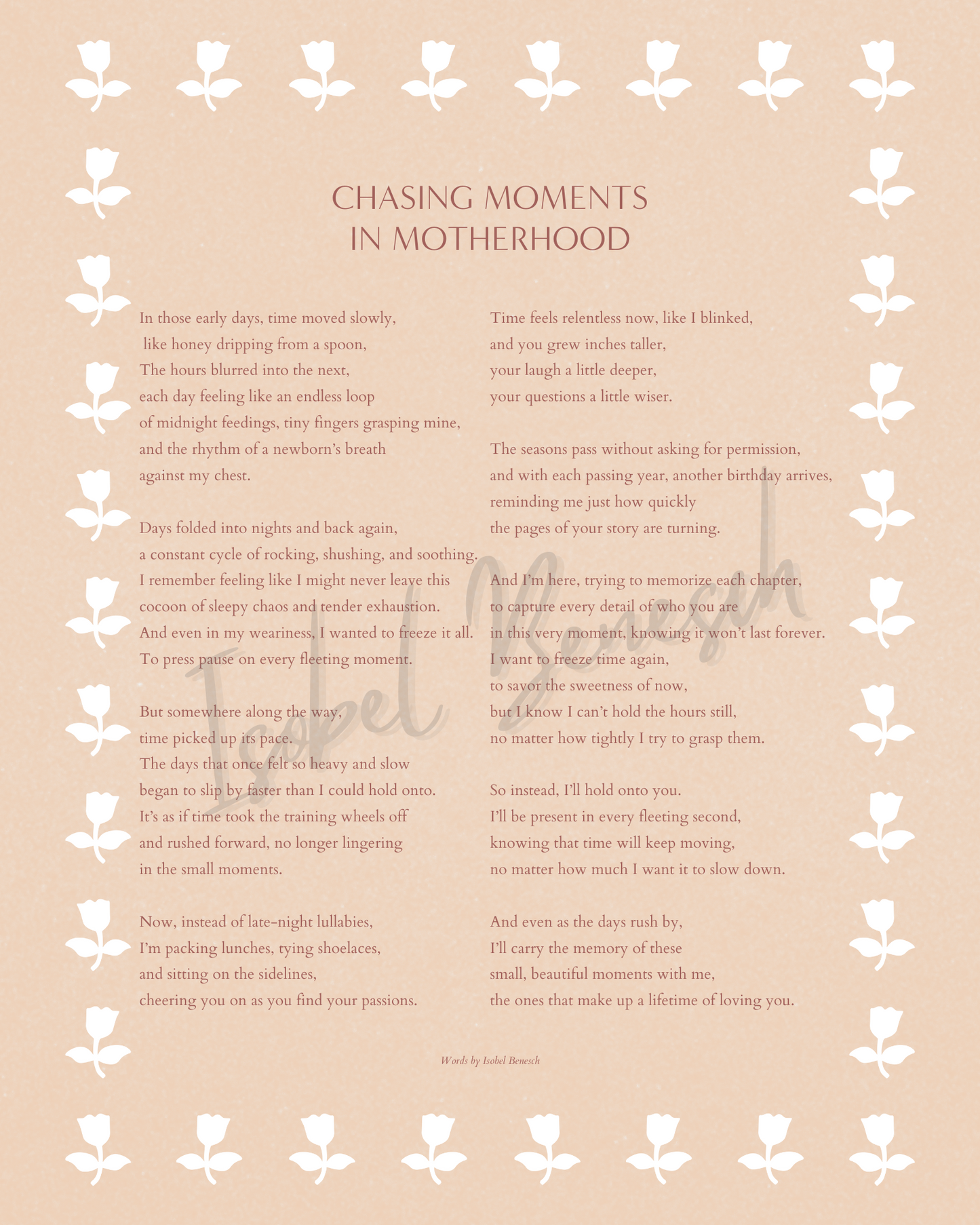 CHASING MOMENTS
IN MOTHERHOOD

In those early days, time moved slowly,
like honey dripping from a spoon,
The hours blurred into the next,
each day feeling like an endless loop
of midnight feedings, tiny fingers grasping mine,
and the rhythm of a newborn's breath
against my chest.

Days folded into nights and back again,
a constant cycle of rocking, shushing, and soothing.
I remember feeling like I might never leave this
cocoon of sleepy chaos and tender exhaustion.
And even in my weariness, I wanted to freeze it all.
To press pause on every fleeting moment.

But somewhere along the way,
time picked up its pace.
The days that once felt so heavy and slow
began to slip by faster than I could hold onto.
It's as if time took the training wheels off
and rushed forward, no longer lingering
in the small moments.

Now, instead of late-night lullabies,
I'm packing lunches, tying shoelaces,
and sitting on the sidelines,
cheering you on as you find your passions.

Time feels relentless now, like I blinked,
and you grew inches taller,
your laugh a little deeper,
your questions a little wiser.

The seasons pass without asking for permission,
and with each passing year, another birthday arrives,
reminding me just how quickly
the pages of your story are turning.

And I'm here, trying to memorize each chapter,
to capture every detail of who you are
in this very moment, knowing it won't last forever.
I want to freeze time again,
to savor the sweetness of now,
but I know I can't hold the hours still,
no matter how tightly I try to grasp them.

So instead, I'll hold onto you.
I'll be present in every fleeting second,
knowing that time will keep moving,
no matter how much I want it to slow down.

And even as the days rush by,
I'll carry the memory of these
small, beautiful moments with me,
the ones that make up a lifetime of loving you.

Isobel Benesch

Words by Isobel Benesch